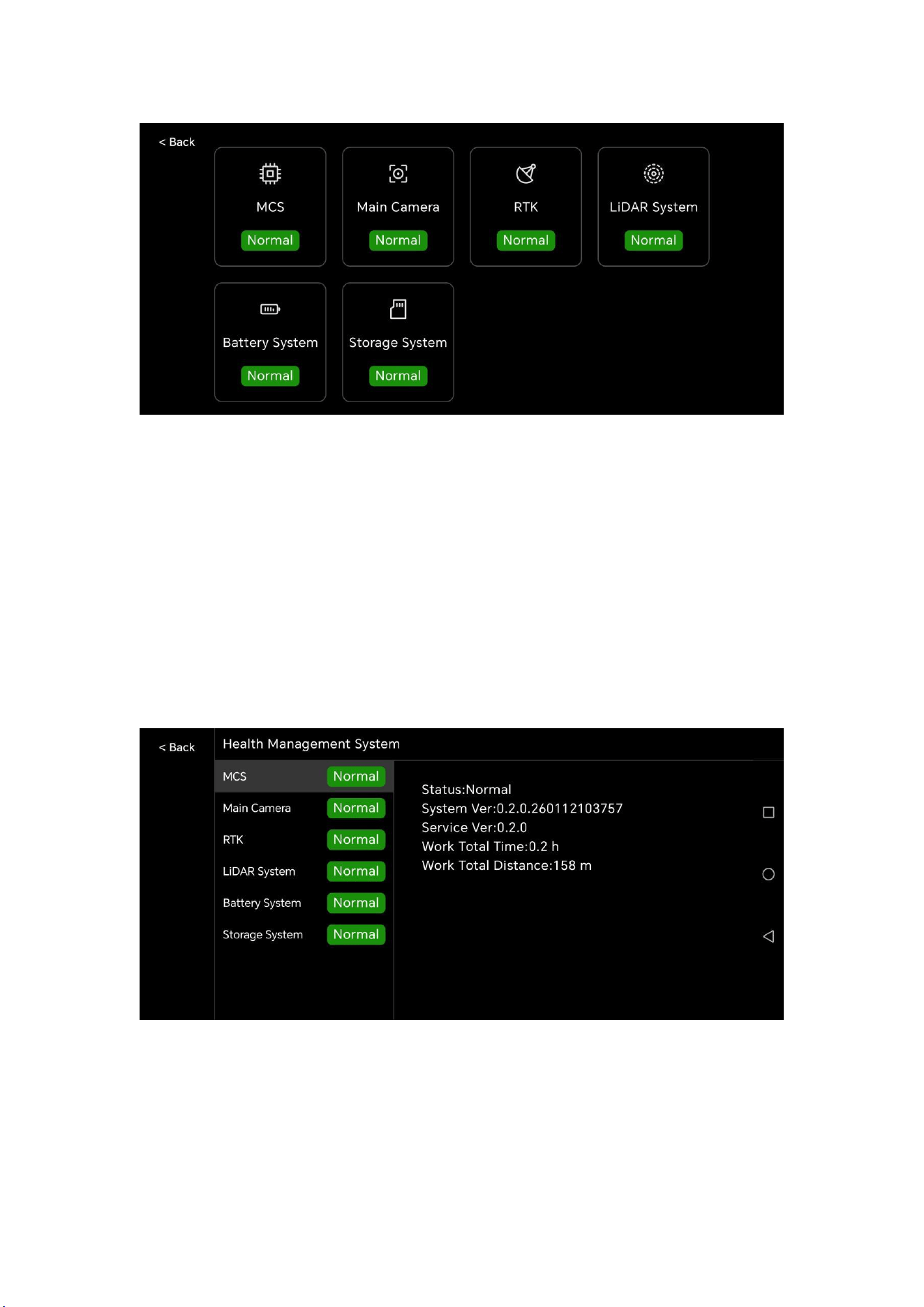 < Back

MCS
Normal

Main Camera
Normal

RTK
Normal

LiDAR System
Normal

Battery System
Normal

Storage System
Normal

< Back

Health Management System

MCS Normal
Main Camera Normal
RTK Normal
LiDAR System Normal
Battery System Normal
Storage System Normal

Status:Normal
System Ver:0.2.0.260112103757
Service Ver:0.2.0
Work Total Time:0.2 h
Work Total Distance:158 m